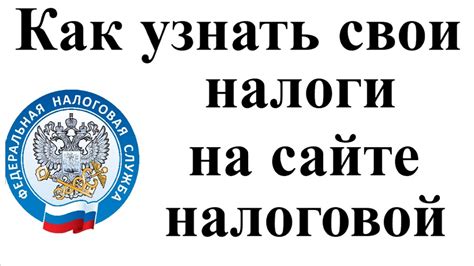 Как узнать свои налоги на сайте налоговой

ФЕДЕРАЛЬНАЯ НАЛОГОВАЯ СЛУЖБА